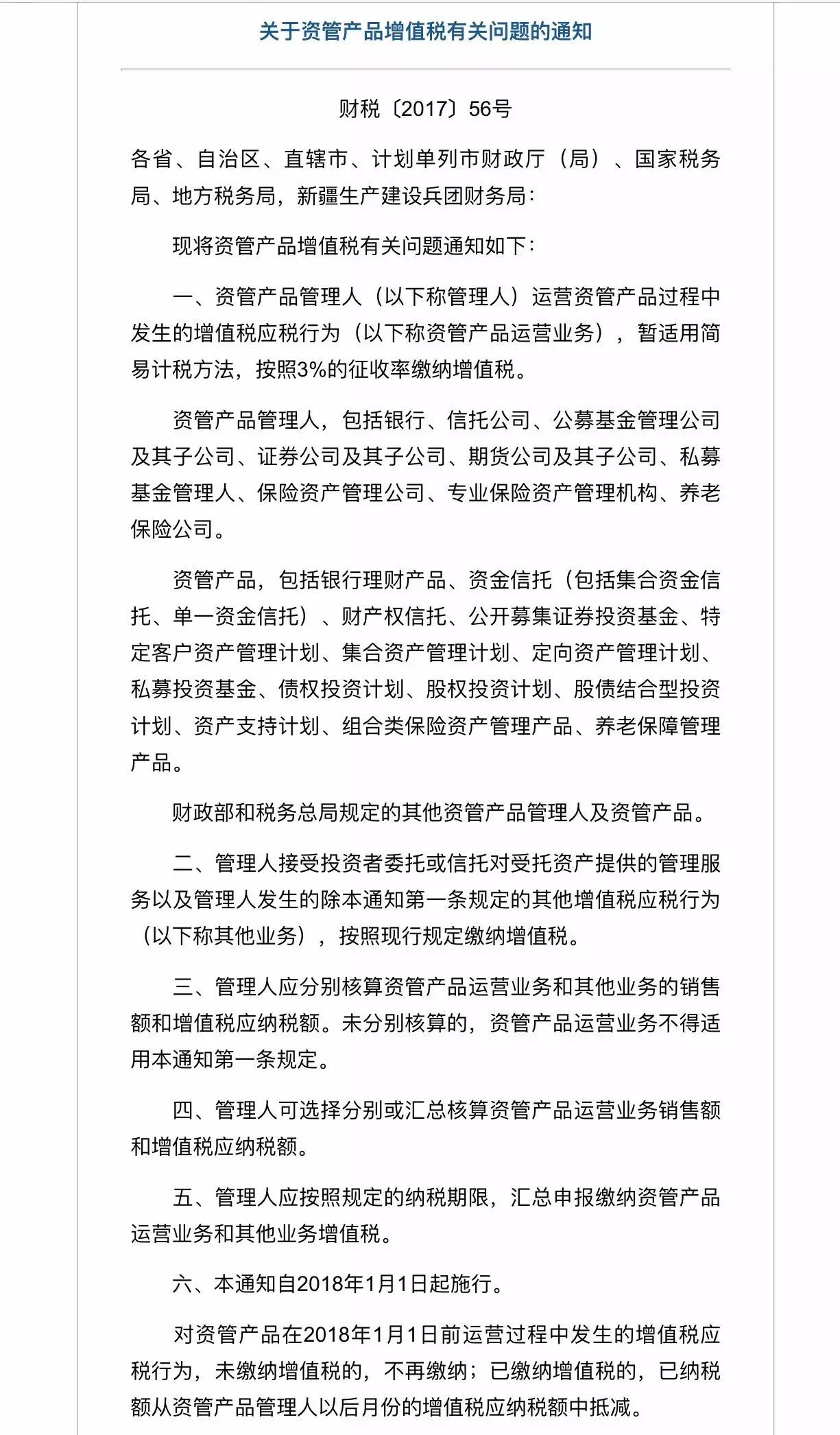 关于资管产品增值税有关问题的通知

财税〔2017〕56号

各省、自治区、直辖市、计划单列市财政厅（局）、国家税务局、地方税务局，新疆生产建设兵团财务局：

现将资管产品增值税有关问题通知如下：

一、资管产品管理人（以下称管理人）运营资管产品过程中发生的增值税应税行为（以下称资管产品运营业务），暂适用简易计税方法，按照3%的征收率缴纳增值税。

资管产品管理人，包括银行、信托公司、公募基金管理公司及其子公司、证券公司及其子公司、期货公司及其子公司、私募基金管理人、保险资产管理公司、专业保险资产管理机构、养老保险公司。

资管产品，包括银行理财产品、资金信托（包括集合资金信托、单一资金信托）、财产权信托、公开募集证券投资基金、特定客户资产管理计划、集合资产管理计划、定向资产管理计划、私募投资基金、债权投资计划、股权投资计划、股债结合型投资计划、资产支持计划、组合类保险资产管理产品、养老保障管理产品。

财政部和税务总局规定的其他资管产品管理人及资管产品。

二、管理人接受投资者委托或信托对受托资产提供的管理服务以及管理人发生的除本通知第一条规定的其他增值税应税行为（以下称其他业务），按照现行规定缴纳增值税。

三、管理人应分别核算资管产品运营业务和其他业务的销售额和增值税应纳税额。未分别核算的，资管产品运营业务不得适用本通知第一条规定。

四、管理人可选择分别或汇总核算资管产品运营业务销售额和增值税应纳税额。

五、管理人应按照规定的纳税期限，汇总申报缴纳资管产品运营业务和其他业务增值税。

六、本通知自2018年1月1日起施行。

对资管产品在2018年1月1日前运营过程中发生的增值税应税行为，未缴纳增值税的，不再缴纳；已缴纳增值税的，已纳税额从资管产品管理人以后月份的增值税应纳税额中抵减。